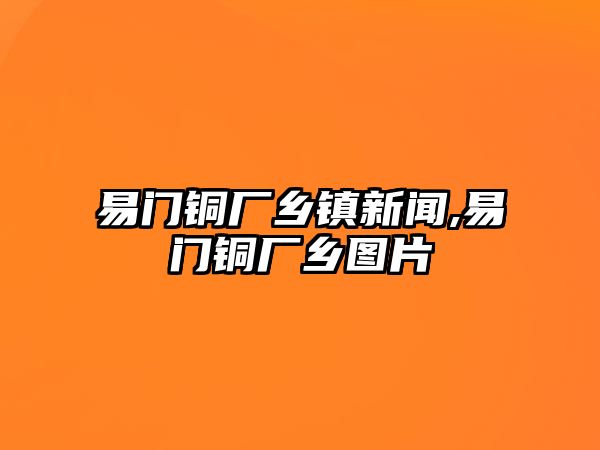 易门铜厂乡镇新闻,易门铜厂乡图片